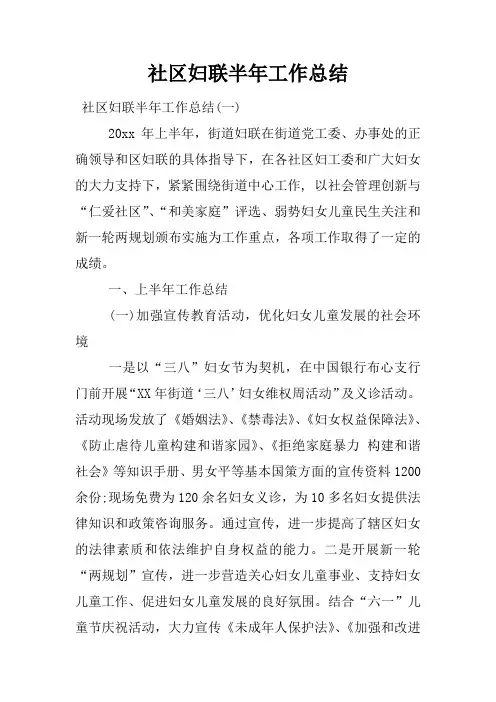 社区妇联半年工作总结

社区妇联半年工作总结(一)

20xx 年上半年，街道妇联在街道党工委、办事处的正确领导和区妇联的具体指导下，在各社区妇工委和广大妇女的大力支持下，紧紧围绕街道中心工作，以社会管理创新与“仁爱社区”、“和美家庭”评选、弱势妇女儿童民生关注和新一轮两规划颁布实施为工作重点，各项工作取得了一定的成绩。

一、上半年工作总结

(一)加强宣传教育活动，优化妇女儿童发展的社会环境

一是以“三八”妇女节为契机，在中国银行布心支行门前开展“XX 年街道‘三八’妇女维权周活动”及义诊活动。活动现场发放了《婚姻法》、《禁毒法》、《妇女权益保障法》、《防止虐待儿童构建和谐家园》、《拒绝家庭暴力 构建和谐社会》等知识手册、男女平等基本国策方面的宣传资料 1200 余份;现场免费为 120 余名妇女义诊，为 10 多名妇女提供法律知识和政策咨询服务。通过宣传，进一步提高了辖区妇女的法律素质和依法维护自身权益的能力。二是开展新一轮“两规划”宣传，进一步营造关心妇女儿童事业、支持妇女儿童工作、促进妇女儿童发展的良好氛围。结合“六一”儿童节庆祝活动，大力宣传《未成年人保护法》、《加强和改进